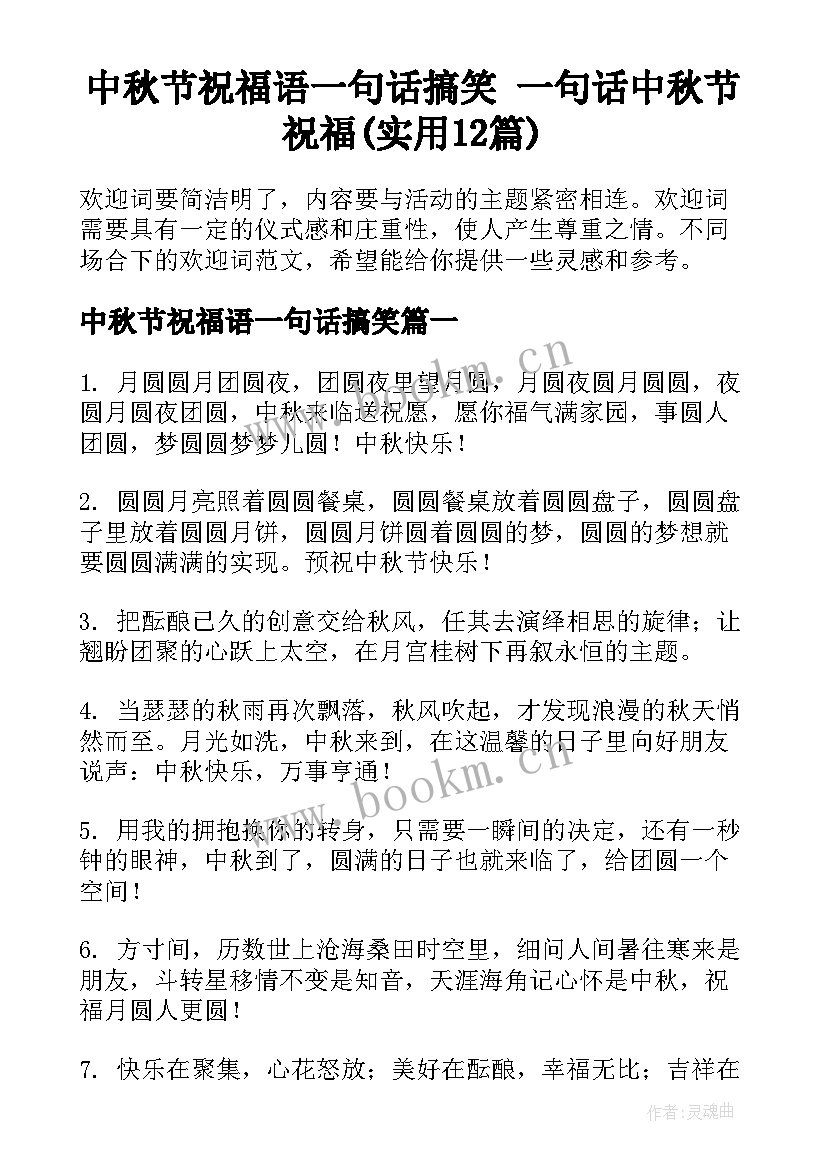 中秋节祝福语一句话搞笑 一句话中秋节祝福(实用12篇)

欢迎词要简洁明了，内容要与活动的主题紧密相连。欢迎词需要具有一定的仪式感和庄重性，使人产生尊重之情。不同场合下的欢迎词范文，希望能给你提供一些灵感和参考。

中秋节祝福语一句话搞笑篇一

1. 月圆圆月团圆夜，团圆夜里望月圆，月圆夜圆月圆圆，夜圆月圆夜团圆，中秋来临送祝愿，愿你福气满家园，事圆人团圆，梦圆圆梦梦儿圆！中秋快乐！

2. 圆圆月亮照着圆圆餐桌，圆圆餐桌放着圆圆盘子，圆圆盘子里放着圆圆月饼，圆圆月饼圆着圆圆的梦，圆圆的梦想就要圆圆满满的实现。预祝中秋节快乐！

3. 把酝酿已久的创意交给秋风，任其去演绎相思的旋律；让翘盼团聚的心跃上太空，在月宫桂树下再叙永恒的主题。

4. 当瑟瑟的秋雨再次飘落，秋风吹起，才发现浪漫的秋天悄然而至。月光如洗，中秋来到，在这温馨的日子里向好朋友说声：中秋快乐，万事亨通！

5. 用我的拥抱换你的转身，只需要一瞬间的决定，还有一秒钟的眼神，中秋到了，圆满的日子也就来临了，给团圆一个空间！

6. 方寸间，历数世上沧海桑田时空里，细问人间暑往寒来是朋友，斗转星移情不变是知音，天涯海角记心怀是中秋，祝福月圆人更圆！

7. 快乐在聚集，心花怒放；美好在酝酿，幸福无比；吉祥在

www.bookm.cn

作者:灵魂曲